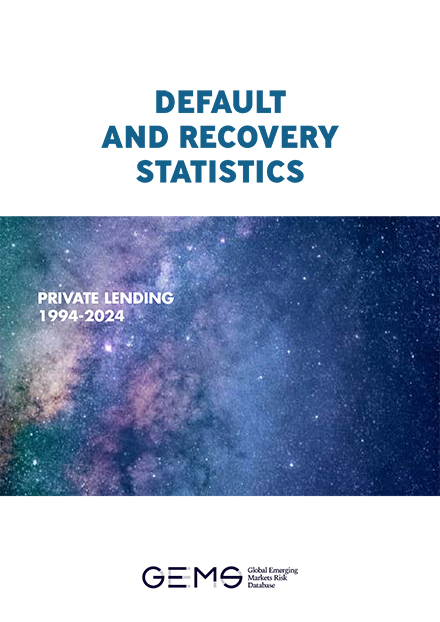 DEFAULT
AND RECOVERY
STATISTICS

PRIVATE LENDING
1994-2024

GEMS Global Emerging
Markets Risk
Database